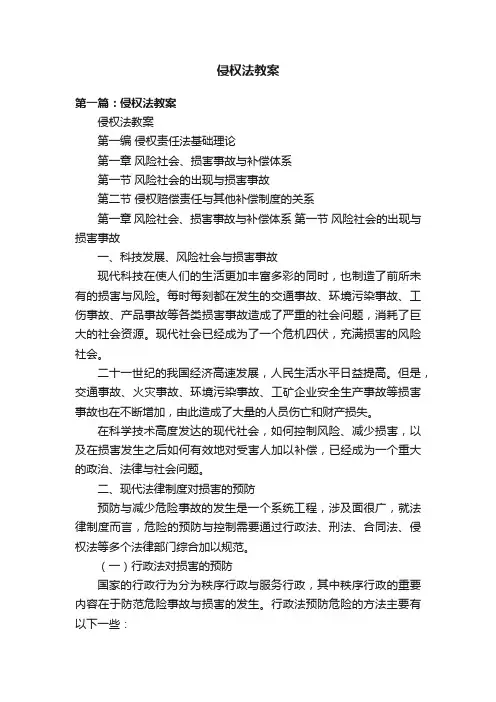 侵权法教案

第一篇：侵权法教案

侵权法教案

第一编 侵权责任法基础理论

第一章 风险社会、损害事故与补偿体系

第一节 风险社会的出现与损害事故

第二节 侵权赔偿责任与其他补偿制度的关系

第一章 风险社会、损害事故与补偿体系 第一节 风险社会的出现与损害事故

一、科技发展、风险社会与损害事故

现代科技在使人们的生活更加丰富多彩的同时，也制造了前所未有的损害与风险。每时每刻都在发生的交通事故、环境污染事故、工伤事故、产品事故等各类损害事故造成了严重的社会问题，消耗了巨大的社会资源。现代社会已经成为了一个危机四伏，充满损害的风险社会。

二十一世纪的我国经济高速发展，人民生活水平日益提高。但是，交通事故、火灾事故、环境污染事故、工矿企业安全生产事故等损害事故也在不断增加，由此造成了大量的人员伤亡和财产损失。

在科学技术高度发达的现代社会，如何控制风险、减少损害，以及在损害发生之后如何有效地对受害人加以补偿，已经成为一个重大的政治、法律与社会问题。

二、现代法律制度对损害的预防

预防与减少危险事故的发生是一个系统工程，涉及面很广，就法律制度而言，危险的预防与控制需要通过行政法、刑法、合同法、侵权法等多个法律部门综合加以规范。

（一）行政法对损害的预防

国家的行政行为分为秩序行政与服务行政，其中秩序行政的重要内容在于防范危险事故与损害的发生。行政法预防危险的方法主要有以下一些：